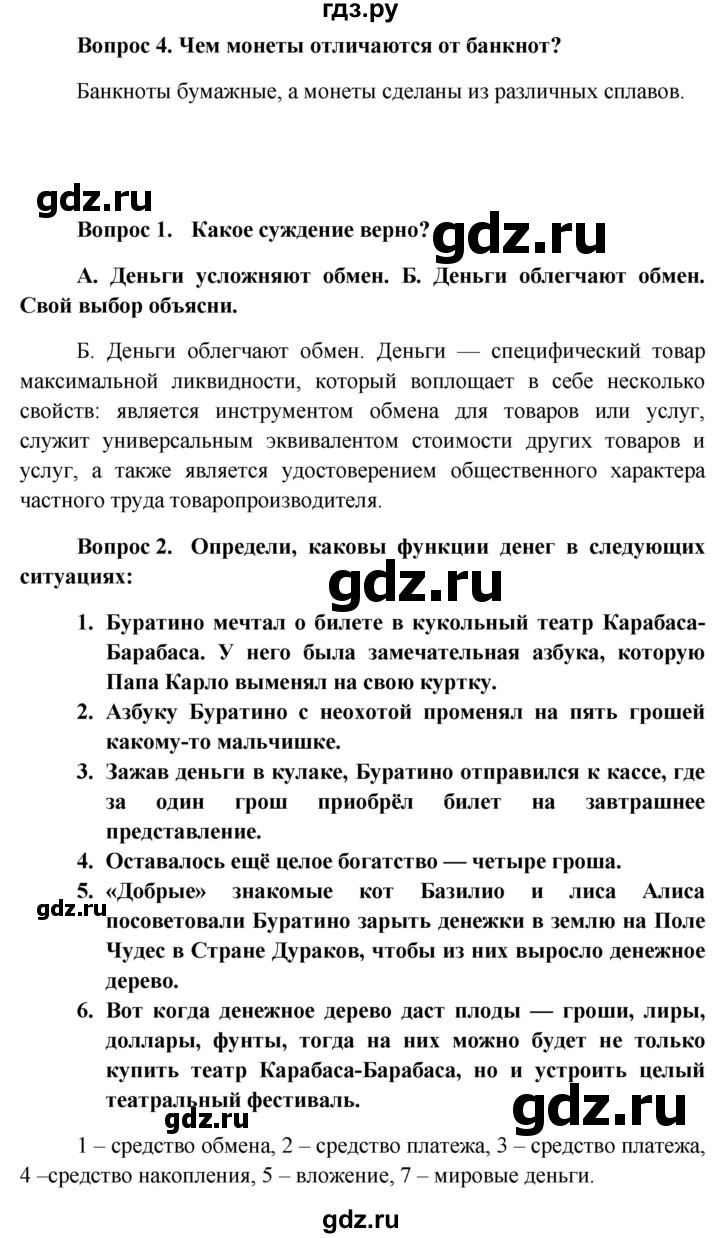 гдз.ру

Вопрос 4. Чем монеты отличаются от банкнот?

Банкноты бумажные, а монеты сделаны из различных сплавов.

gdz.ru

Вопрос 1. Какое суждение верно?

gdz.ru

А. Деньги усложняют обмен. Б. Деньги облегчают обмен. Свой выбор объясни.

Б. Деньги облегчают обмен. Деньги — специфический товар максимальной ликвидности, который воплощает в себе несколько свойств: является инструментом обмена для товаров или услуг, служит универсальным эквивалентом стоимости других товаров и услуг, а также является удостоверением общественного характера частного труда товаропроизводителя.

Вопрос 2. Определи, каковы функции денег в следующих ситуациях:

gdz.ru

1. Буратино мечтал о билете в кукольный театр Карабаса-Барабаса. У него была замечательная азбука, которую Папа Карло выменял на свою куртку.
2. Азбуку Буратино с неохотой променял на пять грошей какому-то мальчишке.
3. Зажав деньги в кулаке, Буратино отправился к кассе, где за один грош приобрёл билет на завтрашнее представление.
4. Оставалось ещё целое богатство — четыре гроша.
5. «Добрые» знакомые кот Базилио и лиса Алиса посоветовали Буратино зарыть денежки в землю на Поле Чудес в Стране Дураков, чтобы из них выросло денежное дерево.

gdz.ru

6. Вот когда денежное дерево даст плоды — гроши, лиры, доллары, фунты, тогда на них можно будет не только купить театр Карабаса-Барабаса, но и устроить целый театральный фестиваль.

gdz.ru

gdz.ru

1 – средство обмена, 2 – средство платежа, 3 – средство платежа, 4 –средство накопления, 5 – вложение, 7 – мировые деньги.

gdz.ru